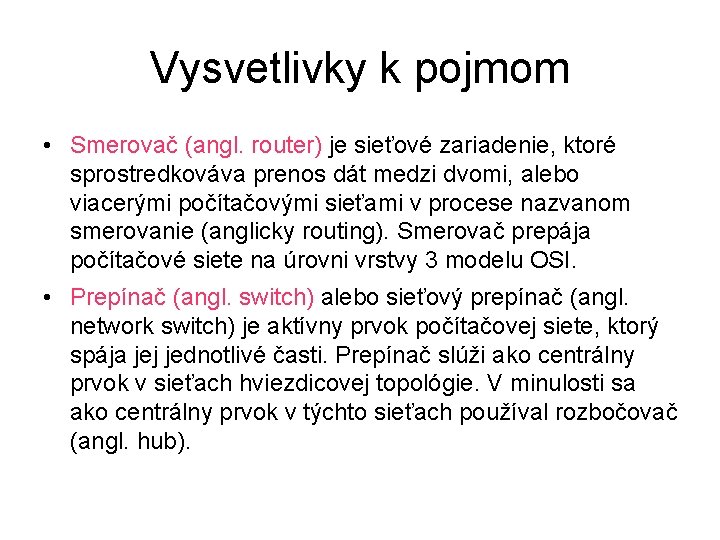 Vysvetlivky k pojmom

• Smerovač (angl. router) je sieťové zariadenie, ktoré sprostredkováva prenos dát medzi dvomi, alebo viacerými počítačovými sieťami v procese nazvanom smerovanie (anglicky routing). Smerovač prepája počítačové siete na úrovni vrstvy 3 modelu OSI.

• Prepínač (angl. switch) alebo sieťový prepínač (angl. network switch) je aktívny prvok počítačovej siete, ktorý spája jej jednotlivé časti. Prepínač slúži ako centrálny prvok v sieťach hviezdicovej topológie. V minulosti sa ako centrálny prvok v týchto sieťach používal rozbočovač (angl. hub).